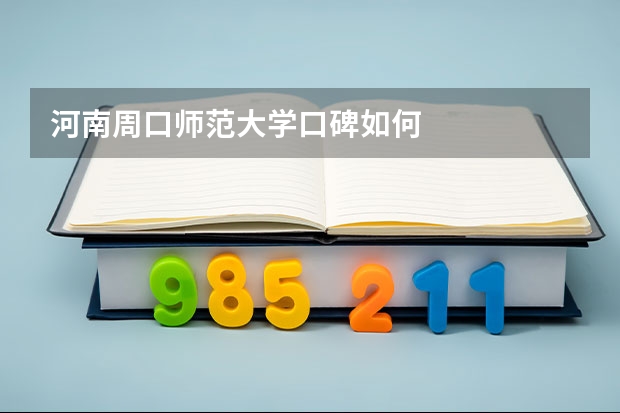 河南周口师范大学口碑如何

985 211